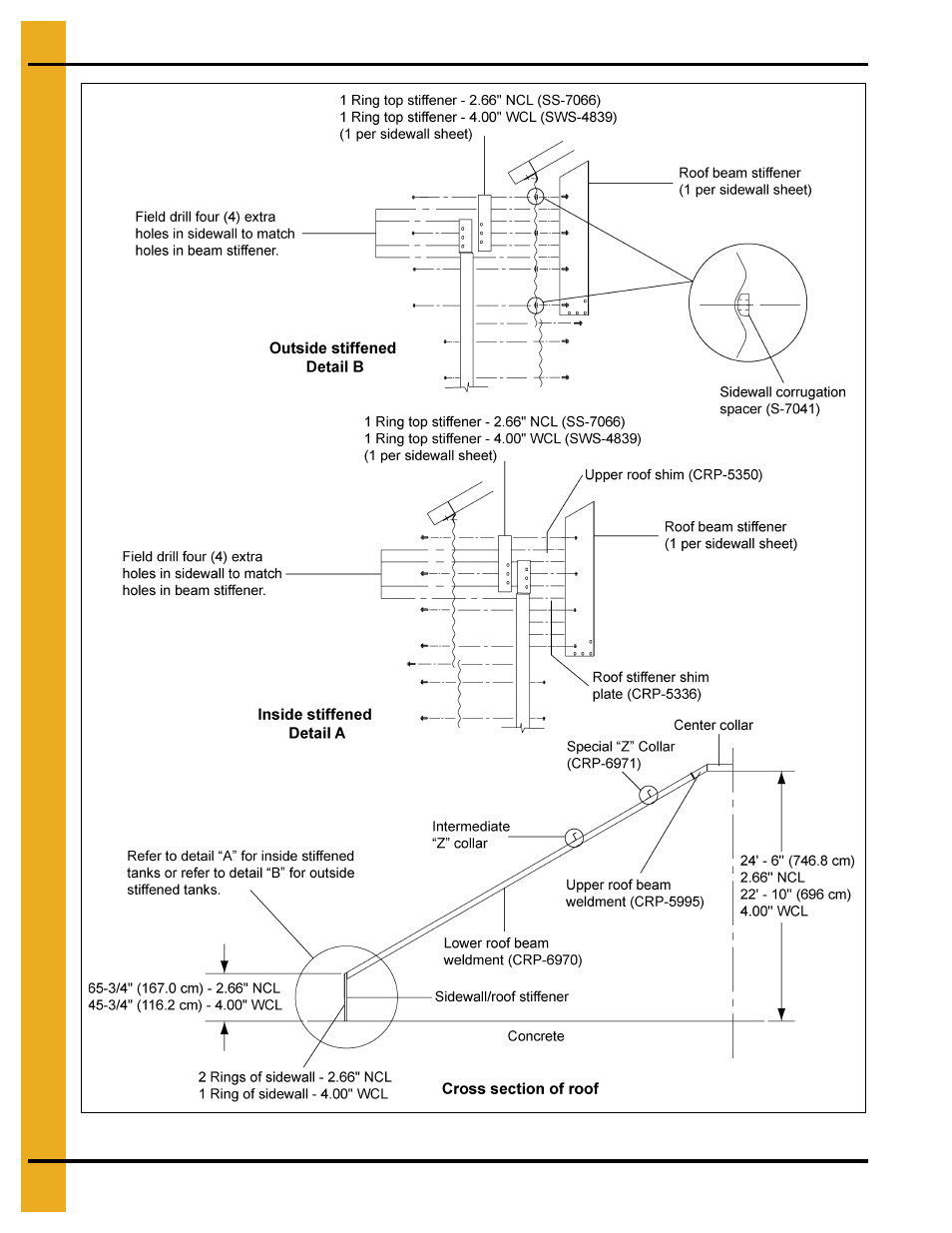 1 Ring top stiffener - 2.66" NCL (SS-7066)
1 Ring top stiffener - 4.00" WCL (SWS-4839)
(1 per sidewall sheet)

Roof beam stiffener
(1 per sidewall sheet)

Field drill four (4) extra holes in sidewall to match holes in beam stiffener.

Outside stiffened
Detail B

Sidewall corrugation spacer (S-7041)

1 Ring top stiffener - 2.66" NCL (SS-7066)
1 Ring top stiffener - 4.00" WCL (SWS-4839)
(1 per sidewall sheet)

Upper roof shim (CRP-5350)

Roof beam stiffener
(1 per sidewall sheet)

Field drill four (4) extra holes in sidewall to match holes in beam stiffener.

Roof stiffener shim plate (CRP-5336)

Inside stiffened
Detail A

Center collar

Special “Z” Collar
(CRP-6971)

Intermediate
“Z” collar

Refer to detail “A” for inside stiffened tanks or refer to detail “B” for outside stiffened tanks.

Upper roof beam weldment (CRP-5995)

24' - 6" (746.8 cm)
2.66" NCL
22' - 10" (696 cm)
4.00" WCL

Lower roof beam weldment (CRP-6970)

65-3/4" (167.0 cm) - 2.66" NCL
45-3/4" (116.2 cm) - 4.00" WCL

Sidewall/roof stiffener

Concrete

2 Rings of sidewall - 2.66" NCL
1 Ring of sidewall - 4.00" WCL

Cross section of roof